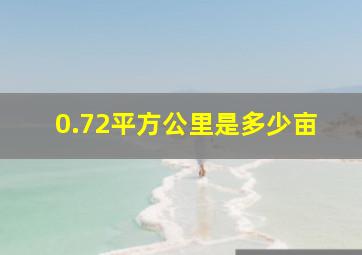 0.72平方公里是多少亩